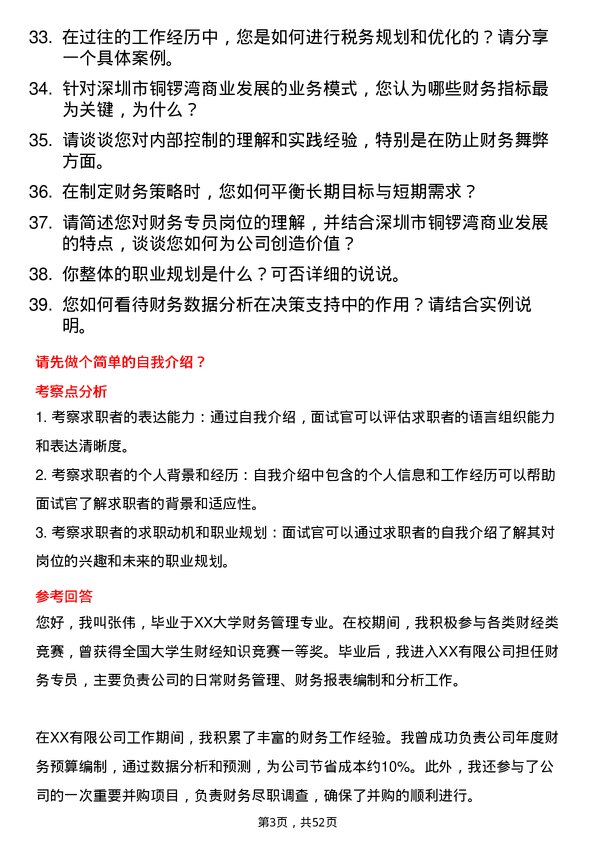 33. 在过往的工作经历中，您是如何进行税务规划和优化的？请分享一个具体案例。

34. 针对深圳市铜锣湾商业发展的业务模式，您认为哪些财务指标最为关键，为什么？

35. 请谈谈您对内部控制的理解和实践经验，特别是在防止财务舞弊方面。

36. 在制定财务策略时，您如何平衡长期目标与短期需求？

37. 请简述您对财务专员岗位的理解，并结合深圳市铜锣湾商业发展的特点，谈谈您如何为公司创造价值？

38. 你整体的职业规划是什么？可否详细的说说。

39. 您如何看待财务数据分析在决策支持中的作用？请结合实例说明。

请先做个简单的自我介绍？

考察点分析

1. 考察求职者的表达能力：通过自我介绍，面试官可以评估求职者的语言组织能力和表达清晰度。

2. 考察求职者的个人背景和经历：自我介绍中包含的个人信息和工作经历可以帮助面试官了解求职者的背景和适应性。

3. 考察求职者的求职动机和职业规划：面试官可以通过求职者的自我介绍了解其对岗位的兴趣和未来的职业规划。

参考回答

您好，我叫张伟，毕业于XX大学财务管理专业。在校期间，我积极参与各类财经类竞赛，曾获得全国大学生财经知识竞赛一等奖。毕业后，我进入XX有限公司担任财务专员，主要负责公司的日常财务管理、财务报表编制和分析工作。

在XX有限公司工作期间，我积累了丰富的财务工作经验。我曾成功负责公司年度财务预算编制，通过数据分析和预测，为公司节省成本约10%。此外，我还参与了公司的一次重要并购项目，负责财务尽职调查，确保了并购的顺利进行。

第3页，共52页